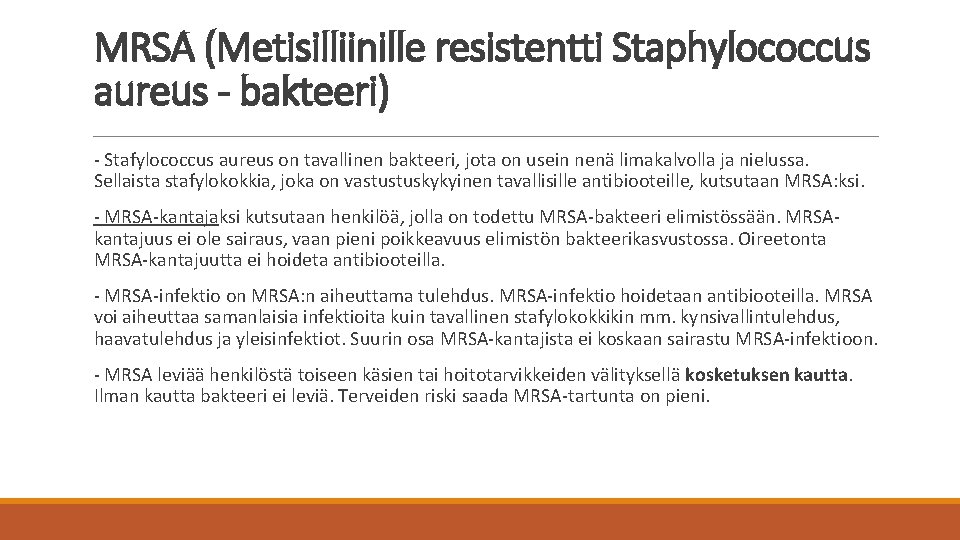 MRSA (Metisilliinille resistentti Staphylococcus aureus - bakteeri)

- Stafylococcus aureus on tavallinen bakteeri, jota on usein nenä limakalvolla ja nielussa. Sellaista stafylokokkia, joka on vastustuskykyinen tavallisille antibiooteille, kutsutaan MRSA:ksi.

- MRSA-kantajaksi kutsutaan henkilöä, jolla on todettu MRSA-bakteeri elimistössään. MRSA-kantajuus ei ole sairaus, vaan pieni poikkeavuus elimistön bakteerikasvustossa. Oireetonta MRSA-kantajuutta ei hoideta antibiooteilla.

- MRSA-infektio on MRSA:n aiheuttama tulehdus. MRSA-infektio hoidetaan antibiooteilla. MRSA voi aiheuttaa samanlaisia infektioita kuin tavallinen stafylokokkikin mm. kynsivallintulehdus, haavatulehdus ja yleisinfektiot. Suurin osa MRSA-kantajista ei koskaan sairastu MRSA-infektioon.

- MRSA leviää henkilöstä toiseen käsien tai hoitotarvikkeiden välityksellä kosketuksen kautta. Ilman kautta bakteeri ei leviä. Terveiden riski saada MRSA-tartunta on pieni.